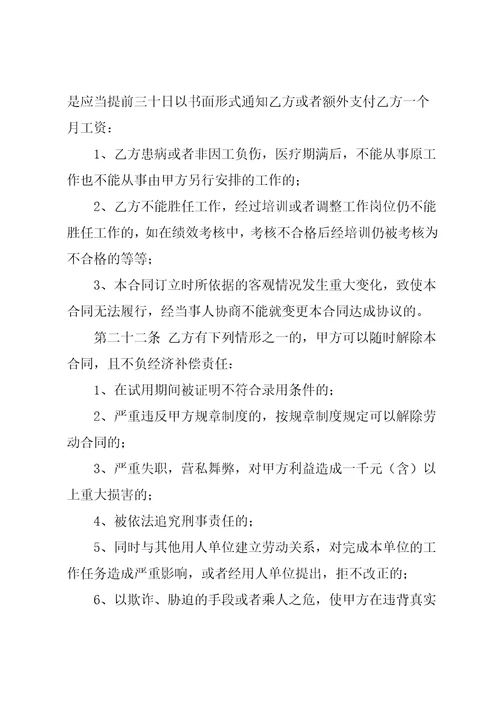 是应当提前三十日以书面形式通知乙方或者额外支付乙方一个月工资：

1、乙方患病或者非因工负伤，医疗期满后，不能从事原工作也不能从事由甲方另行安排的工作的；

2、乙方不能胜任工作，经过培训或者调整工作岗位仍不能胜任工作的，如在绩效考核中，考核不合格后经培训仍被考核为不合格的等等；

3、本合同订立时所依据的客观情况发生重大变化，致使本合同无法履行，经当事人协商不能就变更本合同达成协议的。

第二十二条 乙方有下列情形之一的，甲方可以随时解除本合同，且不负经济补偿责任：

1、在试用期间被证明不符合录用条件的；

2、严重违反甲方规章制度的，按规章制度规定可以解除劳动合同的；

3、严重失职，营私舞弊，对甲方利益造成一千元（含）以上重大损害的；

4、被依法追究刑事责任的；

5、同时与其他用人单位建立劳动关系，对完成本单位的工作任务造成严重影响，或者经用人单位提出，拒不改正的；

6、以欺诈、胁迫的手段或者乘人之危，使甲方在违背真实